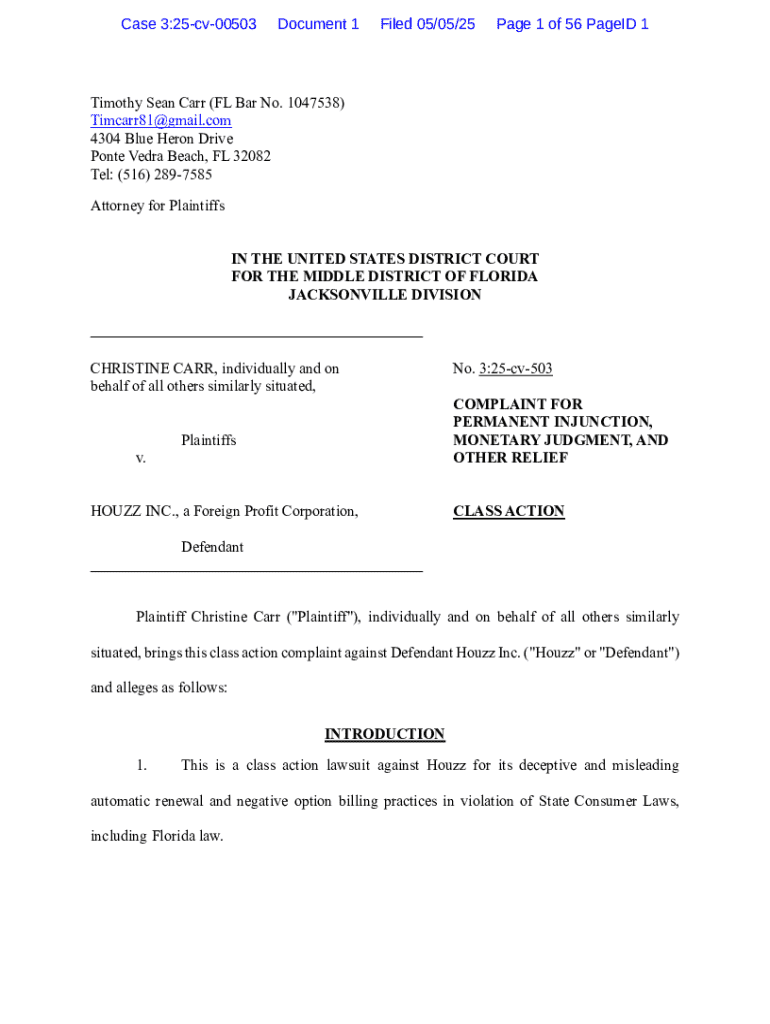 Case 3:25-cv-00503 Document 1 Filed 05/05/25 Page 1 of 56 PageID 1

Timothy Sean Carr (FL Bar No. 1047538)
Timcarr81@gmail.com
4304 Blue Heron Drive
Ponte Vedra Beach, FL 32082
Tel: (516) 289-7585

Attorney for Plaintiffs

IN THE UNITED STATES DISTRICT COURT
FOR THE MIDDLE DISTRICT OF FLORIDA
JACKSONVILLE DIVISION

CHRISTINE CARR, individually and on behalf of all others similarly situated,

Plaintiffs

v.

HOUZZ INC., a Foreign Profit Corporation,

Defendant

No. 3:25-cv-503

COMPLAINT FOR PERMANENT INJUNCTION, MONETARY JUDGMENT, AND OTHER RELIEF

CLASS ACTION

Plaintiff Christine Carr ("Plaintiff"), individually and on behalf of all others similarly situated, brings this class action complaint against Defendant Houzz Inc. ("Houzz" or "Defendant") and alleges as follows:

INTRODUCTION

1. This is a class action lawsuit against Houzz for its deceptive and misleading automatic renewal and negative option billing practices in violation of State Consumer Laws, including Florida law.